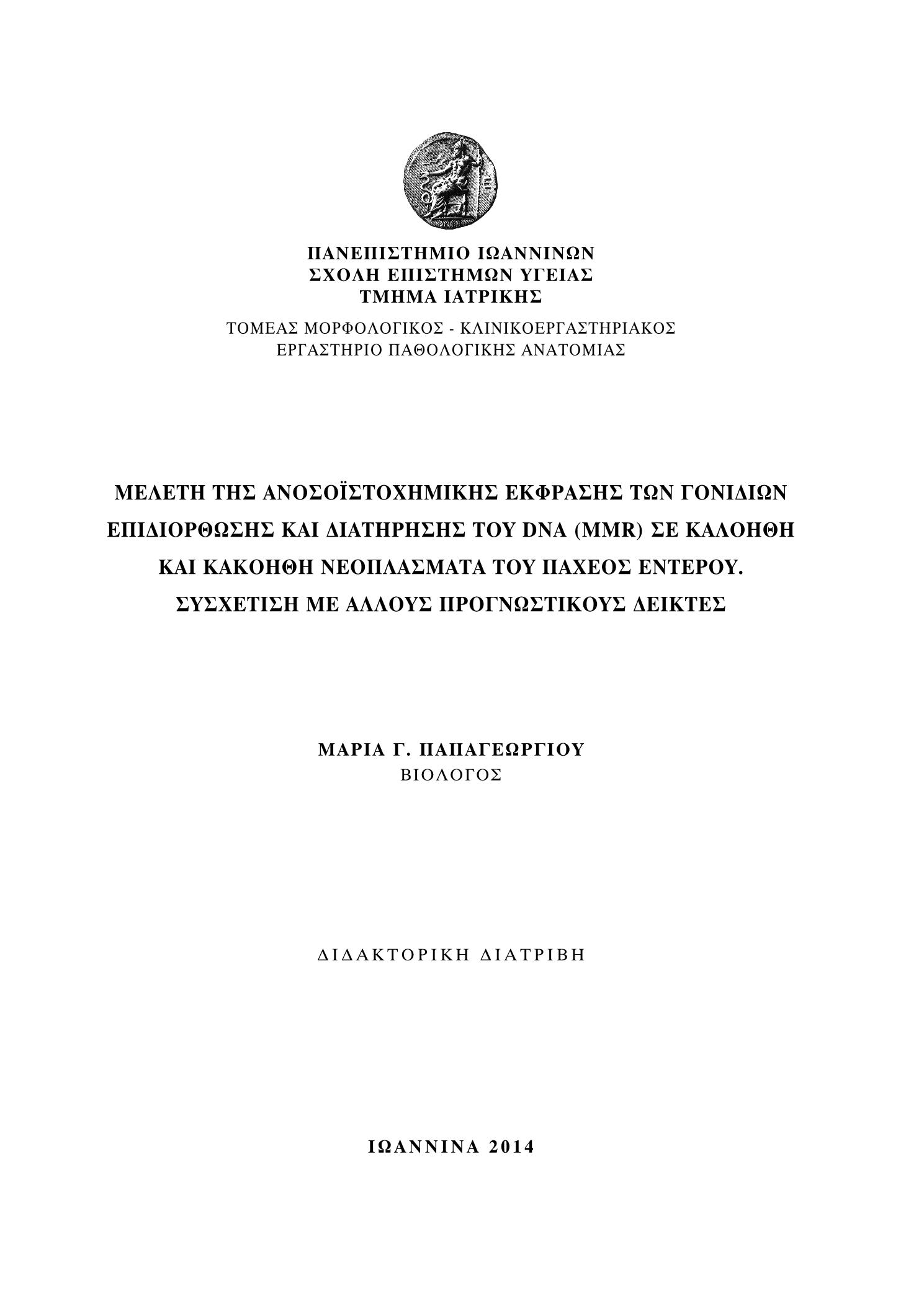 ΠΑΝΕΠΙΣΤΗΜΙΟ ΙΩΑΝΝΙΝΩΝ
ΣΧΟΛΗ ΕΠΙΣΤΗΜΩΝ ΥΓΕΙΑΣ
ΤΜΗΜΑ ΙΑΤΡΙΚΗΣ

ΤΟΜΕΑΣ ΜΟΡΦΟΛΟΓΙΚΟΣ - ΚΛΙΝΙΚΟΕΡΓΑΣΤΗΡΙΑΚΟΣ
ΕΡΓΑΣΤΗΡΙΟ ΠΑΘΟΛΟΓΙΚΗΣ ΑΝΑΤΟΜΙΑΣ

ΜΕΛΕΤΗ ΤΗΣ ΑΝΟΣΟΪΣΤΟΧΗΜΙΚΗΣ ΕΚΦΡΑΣΗΣ ΤΩΝ ΓΟΝΙΔΙΩΝ ΕΠΙΔΙΟΡΘΩΣΗΣ ΚΑΙ ΔΙΑΤΗΡΗΣΗΣ ΤΟΥ DNA (MMR) ΣΕ ΚΑΛΟΗΘΗ ΚΑΙ ΚΑΚΟΗΘΗ ΝΕΟΠΛΑΣΜΑΤΑ ΤΟΥ ΠΑΧΕΟΣ ΕΝΤΕΡΟΥ. ΣΥΣΧΕΤΙΣΗ ΜΕ ΑΛΛΟΥΣ ΠΡΟΓΝΩΣΤΙΚΟΥΣ ΔΕΙΚΤΕΣ

ΜΑΡΙΑ Γ. ΠΑΠΑΓΕΩΡΓΙΟΥ
ΒΙΟΛΟΓΟΣ

ΔΙΔΑΚΤΟΡΙΚΗ ΔΙΑΤΡΙΒΗ

ΙΩΑΝΝΙΝΑ 2014